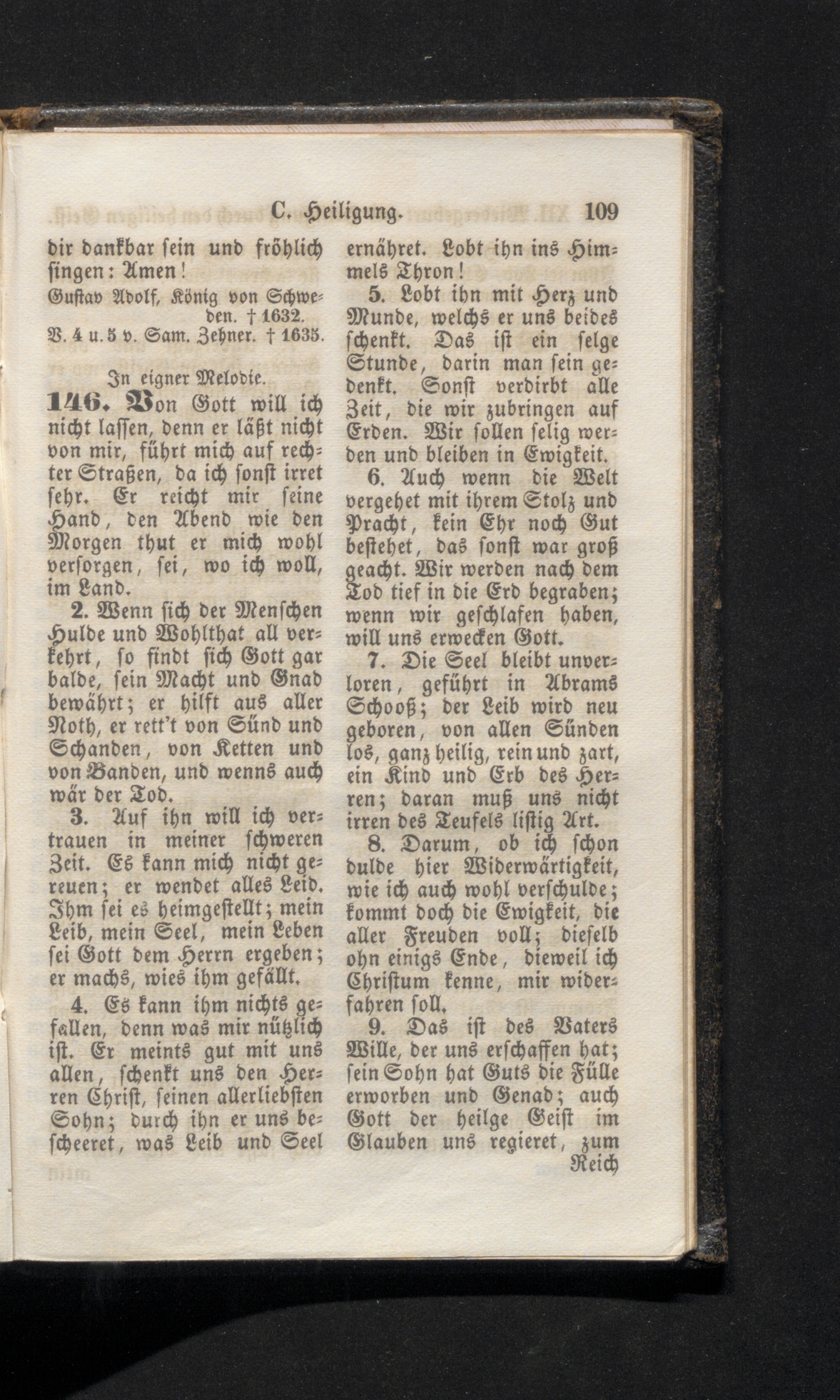 C. Heiligung. 109

dir dankbar sein und fröhlich singen: Amen!

Gustav Adolf, König von Schweden. † 1632.
V. 4 u. 5 v. Sam. Zehner. † 1635.

In eigner Melodie.

146. Von Gott will ich nicht lassen, denn er läßt nicht von mir, führt mich auf rechter Straßen, da ich sonst irret sehr. Er reicht mir seine Hand, den Abend wie den Morgen thut er mich wohl versorgen, sei, wo ich woll, im Land.

2. Wenn sich der Menschen Hulde und Wohlthat all verkehrt, so findt sich Gott gar balde, sein Macht und Gnad bewährt; er hilft aus aller Noth, er rett't von Sünd und Schanden, von Ketten und von Banden, und wenns auch wär der Tod.

3. Auf ihn will ich vertrauen in meiner schweren Zeit. Es kann mich nicht gereuen; er wendet alles Leid. Ihm sei es heimgestellt; mein Leib, mein Seel, mein Leben sei Gott dem Herrn ergeben; er machs, wies ihm gefällt.

4. Es kann ihm nichts gefallen, denn was mir nützlich ist. Er meints gut mit uns allen, schenkt uns den Herren Christ, seinen allerliebsten Sohn; durch ihn er uns bescheeret, was Leib und Seel ernähret. Lobt ihn ins Himmels Thron!

5. Lobt ihn mit Herz und Munde, welchs er uns beides schenkt. Das ist ein selge Stunde, darin man sein gedenkt. Sonst verdirbt alle Zeit, die wir zubringen auf Erden. Wir sollen selig werden und bleiben in Ewigkeit.

6. Auch wenn die Welt vergehet mit ihrem Stolz und Pracht, kein Ehr noch Gut bestehet, das sonst war groß geacht. Wir werden nach dem Tod tief in die Erd begraben; wenn wir geschlafen haben, will uns erwecken Gott.

7. Die Seel bleibt unverloren, geführt in Abrams Schooß; der Leib wird neu geboren, von allen Sünden los, ganz heilig, rein und zart, ein Kind und Erb des Herren; daran muß uns nicht irren des Teufels listig Art.

8. Darum, ob ich schon dulde hier Widerwärtigkeit, wie ich auch wohl verschulde; kommt doch die Ewigkeit, die aller Freuden voll; dieselb ohn einigs Ende, dieweil ich Christum kenne, mir widerfahren soll.

9. Das ist des Vaters Wille, der uns erschaffen hat; sein Sohn hat Guts die Fülle erworben und Genad; auch Gott der heilge Geist im Glauben uns regieret, zum Reich